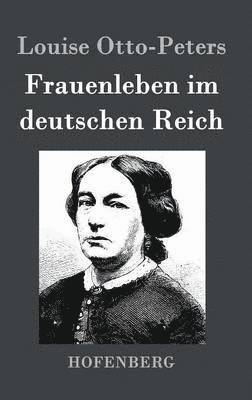 Louise Otto-Peters

Frauenleben im deutschen Reich

HOFENBERG